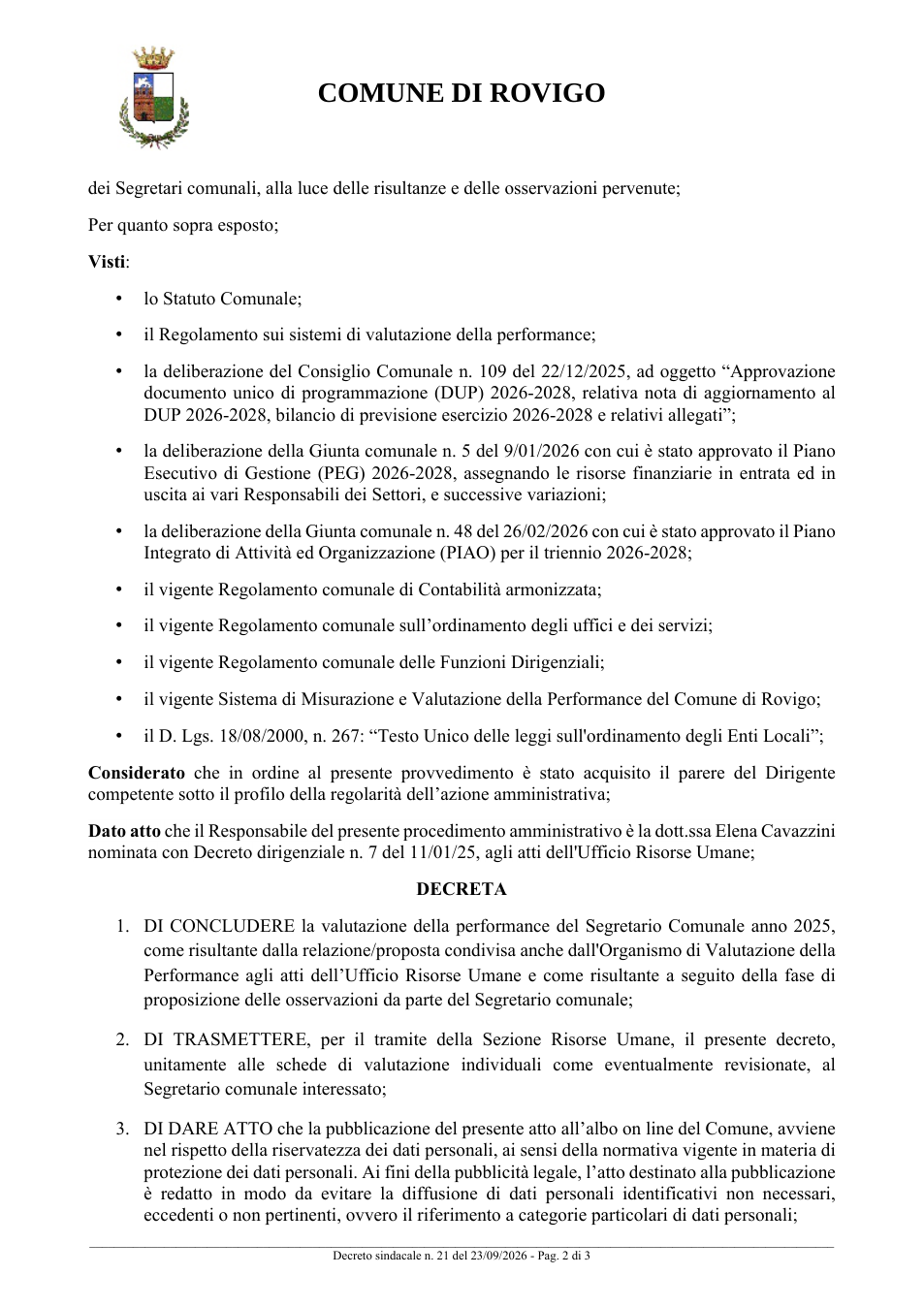 COMUNE DI ROVIGO

dei Segretari comunali, alla luce delle risultanze e delle osservazioni pervenute;

Per quanto sopra esposto;

Visti:

• lo Statuto Comunale;

• il Regolamento sui sistemi di valutazione della performance;

• la deliberazione del Consiglio Comunale n. 109 del 22/12/2025, ad oggetto "Approvazione documento unico di programmazione (DUP) 2026-2028, relativa nota di aggiornamento al DUP 2026-2028, bilancio di previsione esercizio 2026-2028 e relativi allegati";

• la deliberazione della Giunta comunale n. 5 del 9/01/2026 con cui è stato approvato il Piano Esecutivo di Gestione (PEG) 2026-2028, assegnando le risorse finanziarie in entrata ed in uscita ai vari Responsabili dei Settori, e successive variazioni;

• la deliberazione della Giunta comunale n. 48 del 26/02/2026 con cui è stato approvato il Piano Integrato di Attività ed Organizzazione (PIAO) per il triennio 2026-2028;

• il vigente Regolamento comunale di Contabilità armonizzata;

• il vigente Regolamento comunale sull'ordinamento degli uffici e dei servizi;

• il vigente Regolamento comunale delle Funzioni Dirigenziali;

• il vigente Sistema di Misurazione e Valutazione della Performance del Comune di Rovigo;

• il D. Lgs. 18/08/2000, n. 267: "Testo Unico delle leggi sull'ordinamento degli Enti Locali";

Considerato che in ordine al presente provvedimento è stato acquisito il parere del Dirigente competente sotto il profilo della regolarità dell'azione amministrativa;

Dato atto che il Responsabile del presente procedimento amministrativo è la dott.ssa Elena Cavazzini nominata con Decreto dirigenziale n. 7 del 11/01/25, agli atti dell'Ufficio Risorse Umane;

DECRETA

1. DI CONCLUDERE la valutazione della performance del Segretario Comunale anno 2025, come risultante dalla relazione/proposta condivisa anche dall'Organismo di Valutazione della Performance agli atti dell'Ufficio Risorse Umane e come risultante a seguito della fase di proposizione delle osservazioni da parte del Segretario comunale;

2. DI TRASMETTERE, per il tramite della Sezione Risorse Umane, il presente decreto, unitamente alle schede di valutazione individuali come eventualmente revisionate, al Segretario comunale interessato;

3. DI DARE ATTO che la pubblicazione del presente atto all'albo on line del Comune, avviene nel rispetto della riservatezza dei dati personali, ai sensi della normativa vigente in materia di protezione dei dati personali. Ai fini della pubblicità legale, l'atto destinato alla pubblicazione è redatto in modo da evitare la diffusione di dati personali identificativi non necessari, eccedenti o non pertinenti, ovvero il riferimento a categorie particolari di dati personali;

Decreto sindacale n. 21 del 23/09/2026 - Pag. 2 di 3